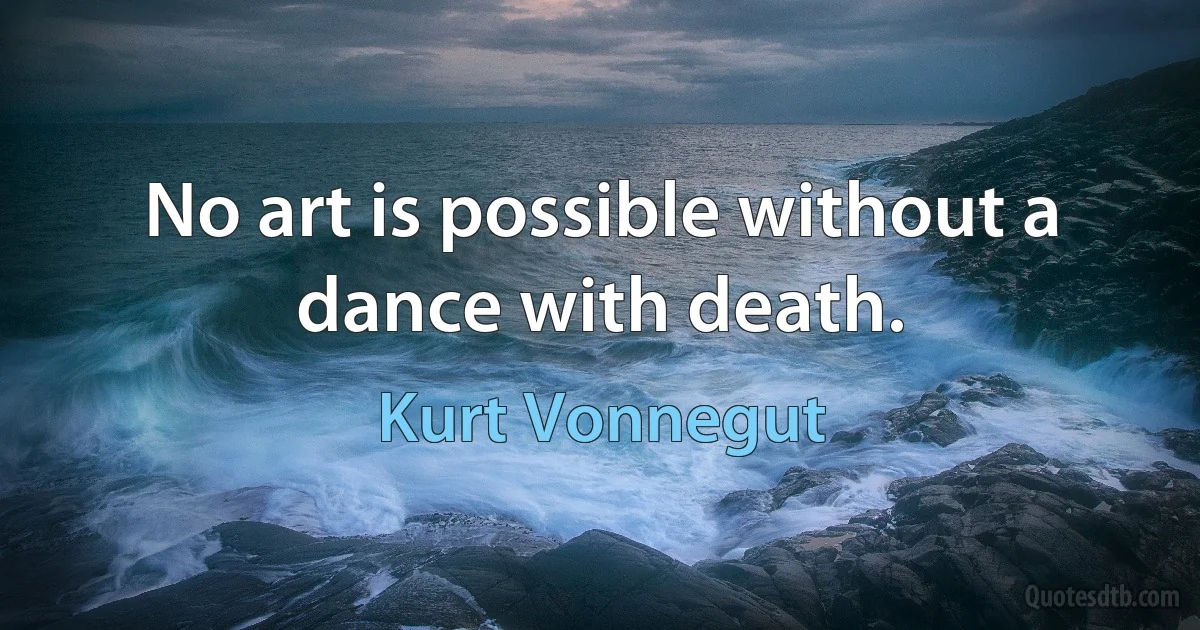 No art is possible without a dance with death.

Kurt Vonnegut

Quotesdtb.com